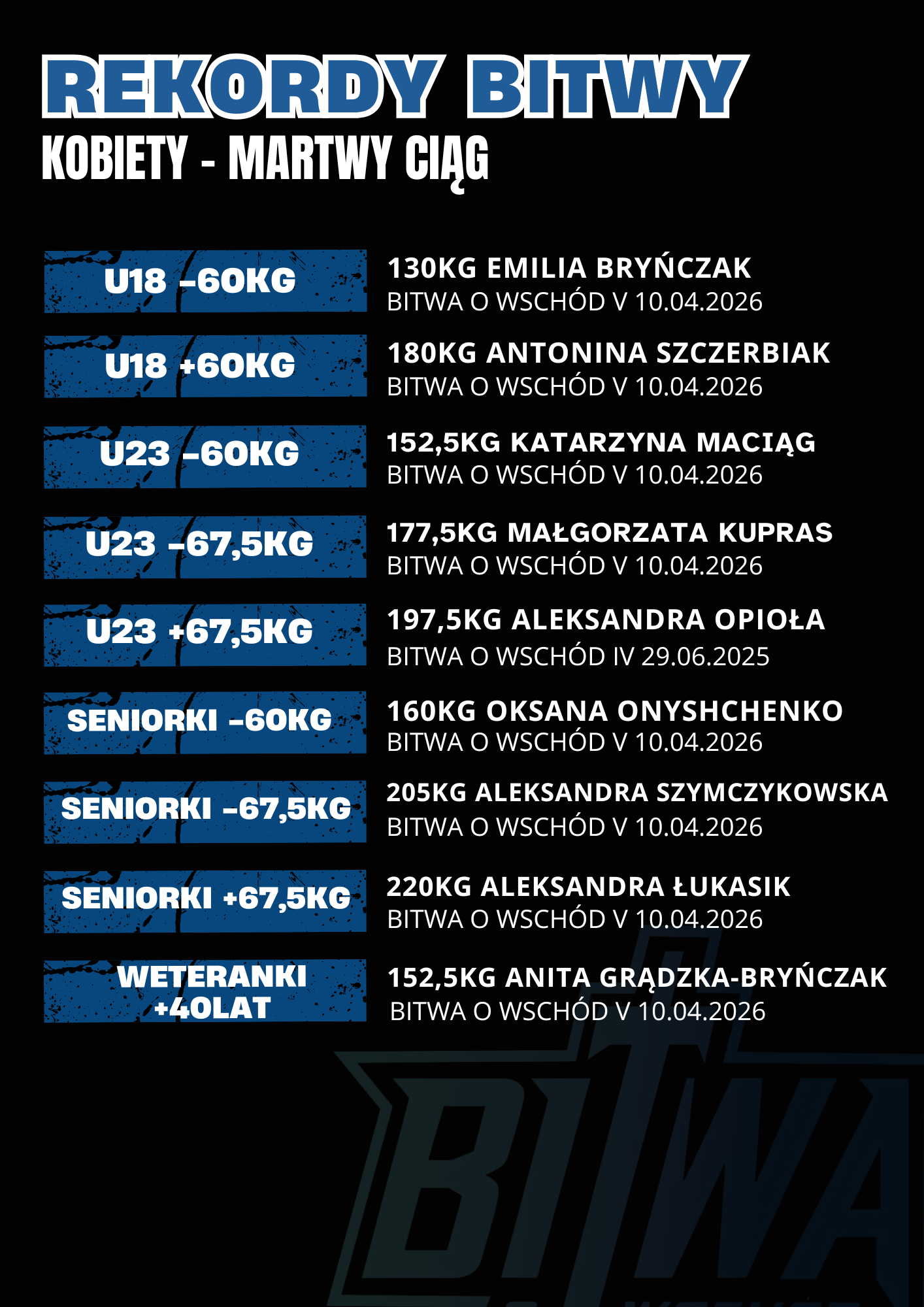 REKORDY BITWY
KOBIETY - MARTWY CIĄG

U18 -60KG

130KG EMILIA BRYŃCZAK
BITWA O WSCHÓD V 10.04.2026

U18 +60KG

180KG ANTONINA SZCZERBIAK
BITWA O WSCHÓD V 10.04.2026

U23 -60KG

152,5KG KATARZYNA MACIĄG
BITWA O WSCHÓD V 10.04.2026

U23 -67,5KG

177,5KG MAŁGORZATA KUPRAS
BITWA O WSCHÓD V 10.04.2026

U23 +67,5KG

197,5KG ALEKSANDRA OPIOŁA
BITWA O WSCHÓD IV 29.06.2025

SENIORKI -60KG

160KG OKSANA ONYSHCHENKO
BITWA O WSCHÓD V 10.04.2026

SENIORKI -67,5KG

205KG ALEKSANDRA SZYMCZYKOWSKA
BITWA O WSCHÓD V 10.04.2026

SENIORKI +67,5KG

220KG ALEKSANDRA ŁUKASIK
BITWA O WSCHÓD V 10.04.2026

WETERANKI
+40LAT

152,5KG ANITA GRĄDZKA-BRYŃCZAK
BITWA O WSCHÓD V 10.04.2026

BITWA